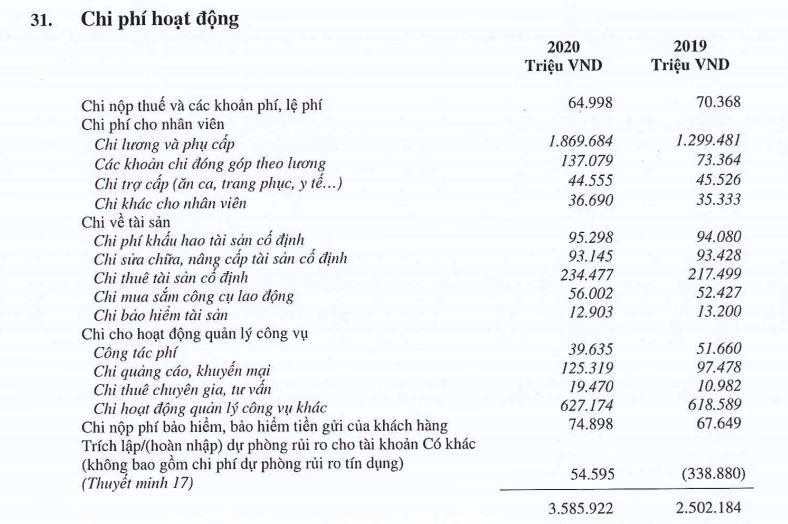 31. Chi phí hoạt động

| | 2020 Triệu VND | 2019 Triệu VND |
|---|---|---|
| Chi nộp thuế và các khoản phí, lệ phí | 64.998 | 70.368 |
| Chi phí cho nhân viên | | |
| Chi lương và phụ cấp | 1.869.684 | 1.299.481 |
| Các khoản chi đóng góp theo lương | 137.079 | 73.364 |
| Chi trợ cấp (ăn ca, trang phục, y tế…) | 44.555 | 45.526 |
| Chi khác cho nhân viên | 36.690 | 35.333 |
| Chi về tài sản | | |
| Chi phí khấu hao tài sản cố định | 95.298 | 94.080 |
| Chi sửa chữa, nâng cấp tài sản cố định | 93.145 | 93.428 |
| Chi thuê tài sản cố định | 234.477 | 217.499 |
| Chi mua sắm công cụ lao động | 56.002 | 52.427 |
| Chi bảo hiểm tài sản | 12.903 | 13.200 |
| Chi cho hoạt động quản lý công vụ | | |
| Công tác phí | 39.635 | 51.660 |
| Chi quảng cáo, khuyến mại | 125.319 | 97.478 |
| Chi thuê chuyên gia, tư vấn | 19.470 | 10.982 |
| Chi hoạt động quản lý công vụ khác | 627.174 | 618.589 |
| Chi nộp phí bảo hiểm, bảo hiểm tiền gửi của khách hàng | 74.898 | 67.649 |
| Trích lập/(hoàn nhập) dự phòng rủi ro cho tài khoản Có khác (không bao gồm chi phí dự phòng rủi ro tín dụng) (Thuyết minh 17) | 54.595 | (338.880) |
| | 3.585.922 | 2.502.184 |